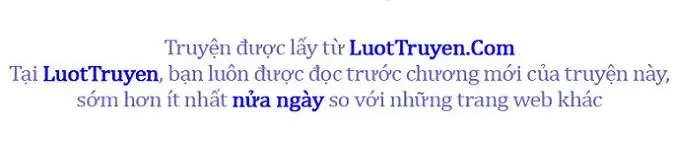 Truyện được lấy từ LuotTruyen.Com
Tại LuotTruyen, bạn luôn được đọc trước chương mới của truyện này, sớm hơn ít nhất nửa ngày so với những trang web khác